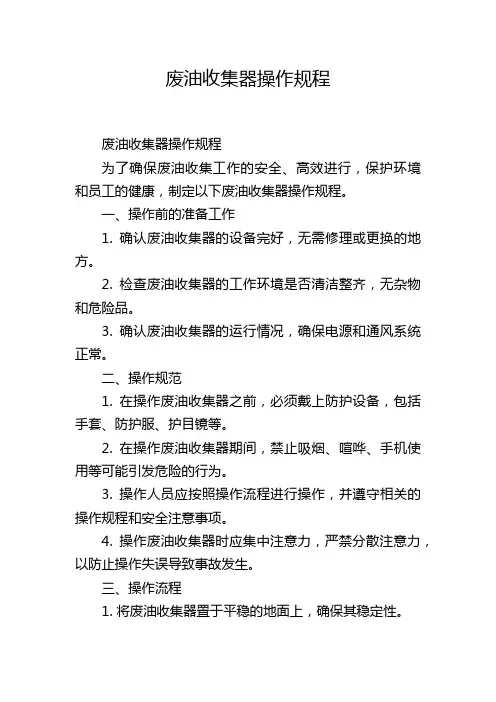 废油收集器操作规程

废油收集器操作规程

为了确保废油收集工作的安全、高效进行，保护环境和员工的健康，制定以下废油收集器操作规程。

一、操作前的准备工作

1. 确认废油收集器的设备完好，无需修理或更换的地方。

2. 检查废油收集器的工作环境是否清洁整齐，无杂物和危险品。

3. 确认废油收集器的运行情况，确保电源和通风系统正常。

二、操作规范

1. 在操作废油收集器之前，必须戴上防护设备，包括手套、防护服、护目镜等。

2. 在操作废油收集器期间，禁止吸烟、喧哗、手机使用等可能引发危险的行为。

3. 操作人员应按照操作流程进行操作，并遵守相关的操作规程和安全注意事项。

4. 操作废油收集器时应集中注意力，严禁分散注意力，以防止操作失误导致事故发生。

三、操作流程

1. 将废油收集器置于平稳的地面上，确保其稳定性。